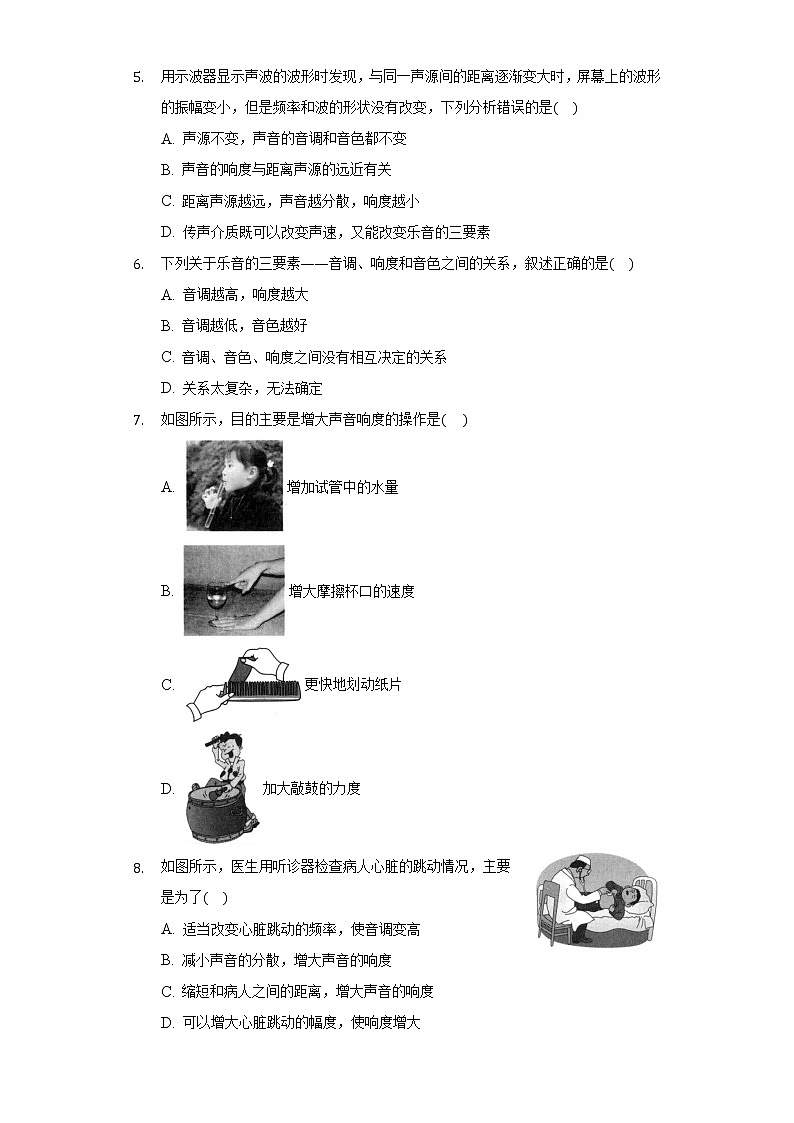 5. 用示波器显示声波的波形时发现，与同一声源间的距离逐渐变大时，屏幕上的波形的振幅变小，但是频率和波的形状没有改变，下列分析错误的是( )

A. 声源不变，声音的音调和音色都不变

B. 声音的响度与距离声源的远近有关

C. 距离声源越远，声音越分散，响度越小

D. 传声介质既可以改变声速，又能改变乐音的三要素

6. 下列关于乐音的三要素——音调、响度和音色之间的关系，叙述正确的是( )

A. 音调越高，响度越大

B. 音调越低，音色越好

C. 音调、音色、响度之间没有相互决定的关系

D. 关系太复杂，无法确定

7. 如图所示，目的主要是增大声音响度的操作是( )

A. 增加试管中的水量

B. 增大摩擦杯口的速度

C. 更快地划动纸片

D. 加大敲鼓的力度

8. 如图所示，医生用听诊器检查病人心脏的跳动情况，主要是为了( )

A. 适当改变心脏跳动的频率，使音调变高

B. 减小声音的分散，增大声音的响度

C. 缩短和病人之间的距离，增大声音的响度

D. 可以增大心脏跳动的幅度，使响度增大